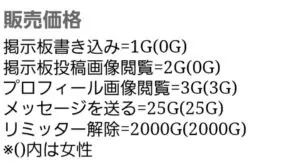 販売価格

掲示板書き込み=1G(0G)
掲示板投稿画像閲覧=2G(0G)
プロフィール画像閲覧=3G(3G)
メッセージを送る=25G(25G)
リミッター解除=2000G(2000G)
※()内は女性